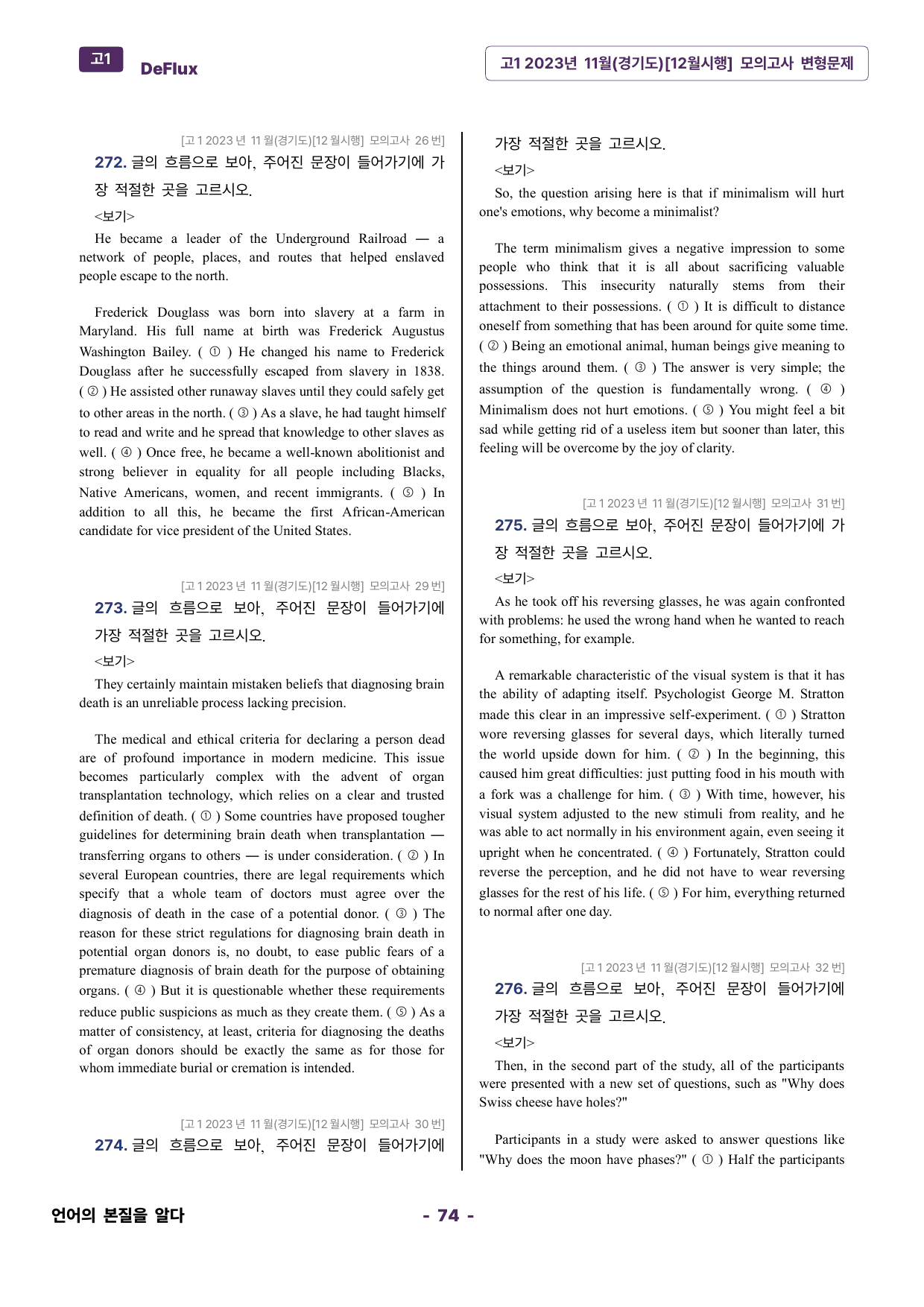 고1 DeFlux

고1 2023년 11월(경기도)[12월시행] 모의고사 변형문제

[고1 2023년 11월(경기도)[12월시행] 모의고사 26번]

272. 글의 흐름으로 보아, 주어진 문장이 들어가기에 가장 적절한 곳을 고르시오.

<보기>

He became a leader of the Underground Railroad — a network of people, places, and routes that helped enslaved people escape to the north.

Frederick Douglass was born into slavery at a farm in Maryland. His full name at birth was Frederick Augustus Washington Bailey. ( ① ) He changed his name to Frederick Douglass after he successfully escaped from slavery in 1838. ( ② ) He assisted other runaway slaves until they could safely get to other areas in the north. ( ③ ) As a slave, he had taught himself to read and write and he spread that knowledge to other slaves as well. ( ④ ) Once free, he became a well-known abolitionist and strong believer in equality for all people including Blacks, Native Americans, women, and recent immigrants. ( ⑤ ) In addition to all this, he became the first African-American candidate for vice president of the United States.

[고1 2023년 11월(경기도)[12월시행] 모의고사 29번]

273. 글의 흐름으로 보아, 주어진 문장이 들어가기에 가장 적절한 곳을 고르시오.

<보기>

They certainly maintain mistaken beliefs that diagnosing brain death is an unreliable process lacking precision.

The medical and ethical criteria for declaring a person dead are of profound importance in modern medicine. This issue becomes particularly complex with the advent of organ transplantation technology, which relies on a clear and trusted definition of death. ( ① ) Some countries have proposed tougher guidelines for determining brain death when transplantation — transferring organs to others — is under consideration. ( ② ) In several European countries, there are legal requirements which specify that a whole team of doctors must agree over the diagnosis of death in the case of a potential donor. ( ③ ) The reason for these strict regulations for diagnosing brain death in potential organ donors is, no doubt, to ease public fears of a premature diagnosis of brain death for the purpose of obtaining organs. ( ④ ) But it is questionable whether these requirements reduce public suspicions as much as they create them. ( ⑤ ) As a matter of consistency, at least, criteria for diagnosing the deaths of organ donors should be exactly the same as for those for whom immediate burial or cremation is intended.

[고1 2023년 11월(경기도)[12월시행] 모의고사 30번]

274. 글의 흐름으로 보아, 주어진 문장이 들어가기에 가장 적절한 곳을 고르시오.

<보기>

So, the question arising here is that if minimalism will hurt one's emotions, why become a minimalist?

The term minimalism gives a negative impression to some people who think that it is all about sacrificing valuable possessions. This insecurity naturally stems from their attachment to their possessions. ( ① ) It is difficult to distance oneself from something that has been around for quite some time. ( ② ) Being an emotional animal, human beings give meaning to the things around them. ( ③ ) The answer is very simple; the assumption of the question is fundamentally wrong. ( ④ ) Minimalism does not hurt emotions. ( ⑤ ) You might feel a bit sad while getting rid of a useless item but sooner than later, this feeling will be overcome by the joy of clarity.

[고1 2023년 11월(경기도)[12월시행] 모의고사 31번]

275. 글의 흐름으로 보아, 주어진 문장이 들어가기에 가장 적절한 곳을 고르시오.

<보기>

As he took off his reversing glasses, he was again confronted with problems: he used the wrong hand when he wanted to reach for something, for example.

A remarkable characteristic of the visual system is that it has the ability of adapting itself. Psychologist George M. Stratton made this clear in an impressive self-experiment. ( ① ) Stratton wore reversing glasses for several days, which literally turned the world upside down for him. ( ② ) In the beginning, this caused him great difficulties: just putting food in his mouth with a fork was a challenge for him. ( ③ ) With time, however, his visual system adjusted to the new stimuli from reality, and he was able to act normally in his environment again, even seeing it upright when he concentrated. ( ④ ) Fortunately, Stratton could reverse the perception, and he did not have to wear reversing glasses for the rest of his life. ( ⑤ ) For him, everything returned to normal after one day.

[고1 2023년 11월(경기도)[12월시행] 모의고사 32번]

276. 글의 흐름으로 보아, 주어진 문장이 들어가기에 가장 적절한 곳을 고르시오.

<보기>

Then, in the second part of the study, all of the participants were presented with a new set of questions, such as "Why does Swiss cheese have holes?"

Participants in a study were asked to answer questions like "Why does the moon have phases?" ( ① ) Half the participants

언어의 본질을 알다

- 74 -